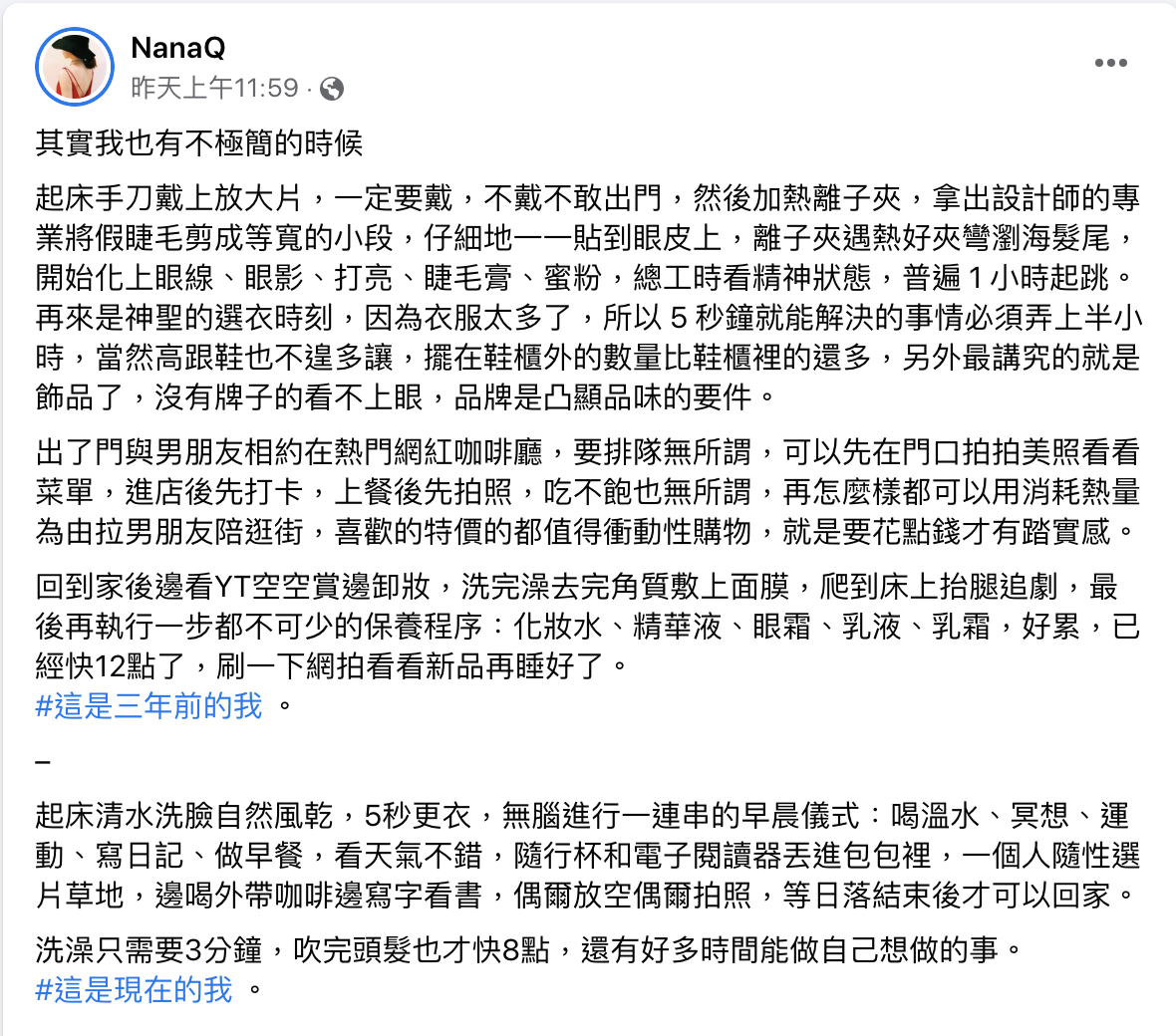 NanaQ
昨天上午11:59 ·

其實我也有不極簡的時候

起床手刀戴上放大片，一定要戴，不戴不敢出門，然後加熱離子夾，拿出設計師的專業將假睫毛剪成等寬的小段，仔細地一一貼到眼皮上，離子夾遇熱好夾彎瀏海髮尾，開始化上眼線、眼影、打亮、睫毛膏、蜜粉，總工時看精神狀態，普遍 1 小時起跳。再來是神聖的選衣時刻，因為衣服太多了，所以 5 秒鐘就能解決的事情必須弄上半小時，當然高跟鞋也不遑多讓，擺在鞋櫃外的數量比鞋櫃裡的還多，另外最講究的就是飾品了，沒有牌子的看不上眼，品牌是凸顯品味的要件。

出了門與男朋友相約在熱門網紅咖啡廳，要排隊無所謂，可以先在門口拍拍美照看看菜單，進店後先打卡，上餐後先拍照，吃不飽也無所謂，再怎麼樣都可以用消耗熱量為由拉男朋友陪逛街，喜歡的特價的都值得衝動性購物，就是要花點錢才有踏實感。

回到家後邊看YT空空賞邊卸妝，洗完澡去完角質敷上面膜，爬到床上抬腿追劇，最後再執行一步都不可少的保養程序：化妝水、精華液、眼霜、乳液、乳霜，好累，已經快12點了，刷一下網拍看看新品再睡好了。
#這是三年前的我 。

–

起床清水洗臉自然風乾，5秒更衣，無腦進行一連串的早晨儀式：喝溫水、冥想、運動、寫日記、做早餐，看天氣不錯，隨行杯和電子閱讀器丟進包包裡，一個人隨性選片草地，邊喝外帶咖啡邊寫字看書，偶爾放空偶爾拍照，等日落結束後才可以回家。

洗澡只需要3分鐘，吹完頭髮也才快8點，還有好多時間能做自己想做的事。
#這是現在的我 。